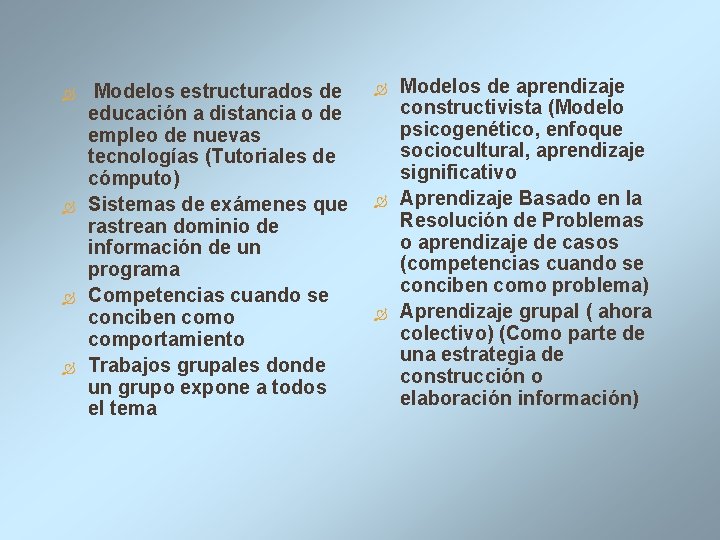 Modelos estructurados de educación a distancia o de empleo de nuevas tecnologías (Tutoriales de cómputo)

Sistemas de exámenes que rastrean dominio de información de un programa

Competencias cuando se conciben como comportamiento

Trabajos grupales donde un grupo expone a todos el tema

Modelos de aprendizaje constructivista (Modelo psicogenético, enfoque sociocultural, aprendizaje significativo

Aprendizaje Basado en la Resolución de Problemas o aprendizaje de casos (competencias cuando se conciben como problema)

Aprendizaje grupal ( ahora colectivo) (Como parte de una estrategia de construcción o elaboración información)